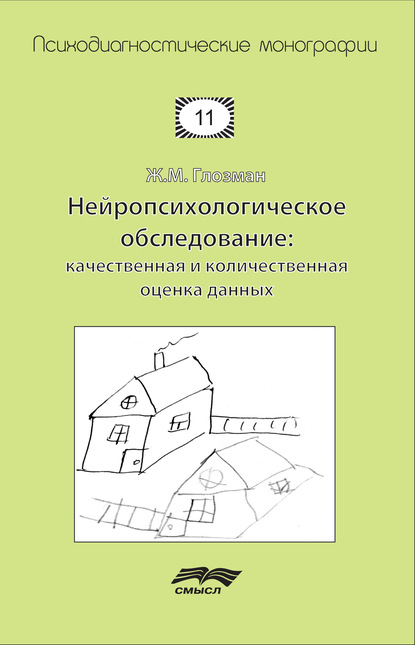 Психодиагностические монографии

11

Ж.М. Глозман

Нейропсихологическое обследование:
качественная и количественная оценка данных

СМЫСЛ